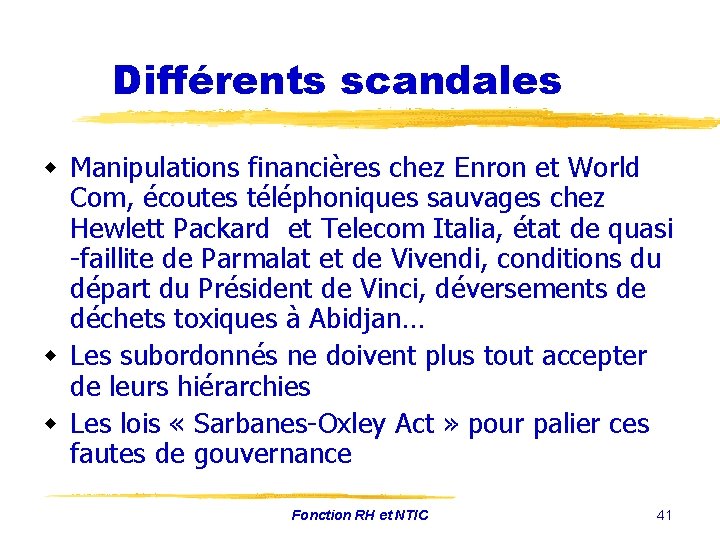 Différents scandales

- Manipulations financières chez Enron et World Com, écoutes téléphoniques sauvages chez Hewlett Packard  et Telecom Italia, état de quasi -faillite de Parmalat et de Vivendi, conditions du départ du Président de Vinci, déversements de déchets toxiques à Abidjan…
- Les subordonnés ne doivent plus tout accepter de leurs hiérarchies
- Les lois « Sarbanes-Oxley Act » pour palier ces fautes de gouvernance

Fonction RH et NTIC

41